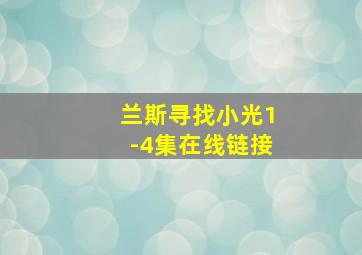 兰斯寻找小光1-4集在线链接